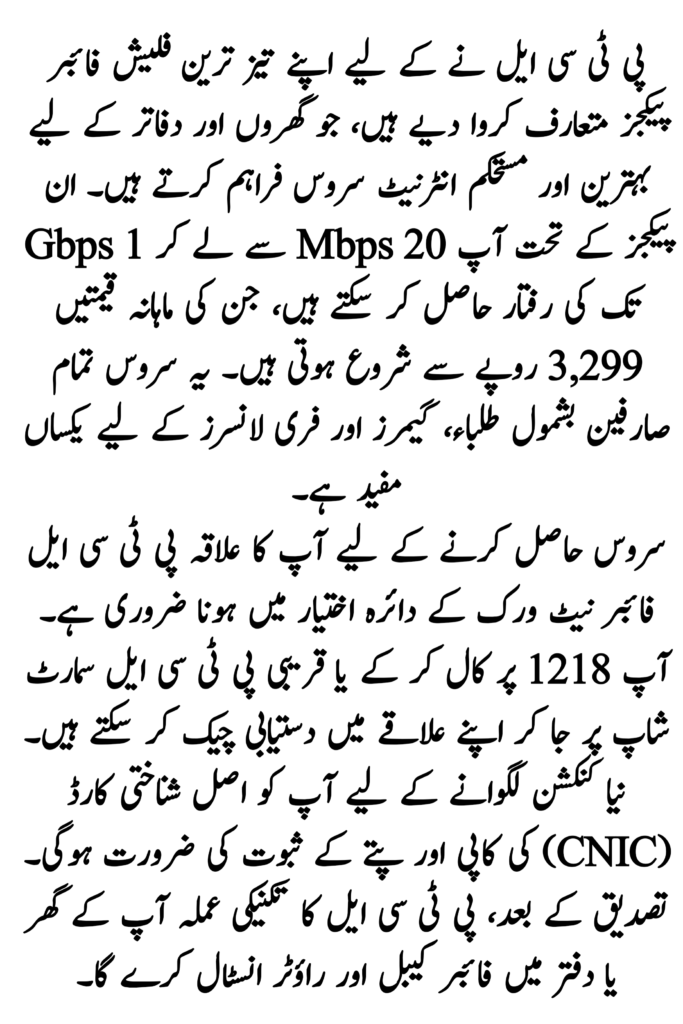 پی ٹی سی ایل نے کے لیے اپنے تیز ترین فلیش فائبر پیکجز متعارف کروا دیے ہیں، جو گھروں اور دفاتر کے لیے بہترین اور مستحکم انٹرنیٹ سروس فراہم کرتے ہیں۔ ان پیکجز کے تحت آپ 20 Mbps سے لے کر 1 Gbps تک کی رفتار حاصل کر سکتے ہیں، جن کی ماہانہ قیمتیں 3,299 روپے سے شروع ہوتی ہیں۔ یہ سروس تمام صارفین بشمول طلباء، گیمرز اور فری لانسرز کے لیے یکساں مفید ہے۔

سروس حاصل کرنے کے لیے آپ کا علاقہ پی ٹی سی ایل فائبر نیٹ ورک کے دائرہ اختیار میں ہونا ضروری ہے۔ آپ 1218 پر کال کر کے یا قریبی پی ٹی سی ایل سمارٹ شاپ پر جا کر اپنے علاقے میں دستیابی چیک کر سکتے ہیں۔ نیا کنکشن لگوانے کے لیے آپ کو اصل شناختی کارڈ (CNIC) کی کاپی اور پتے کے ثبوت کی ضرورت ہوگی۔ تصدیق کے بعد، پی ٹی سی ایل کا تکنیکی عملہ آپ کے گھر یا دفتر میں فائبر کیبل اور راؤٹر انسٹال کرے گا۔